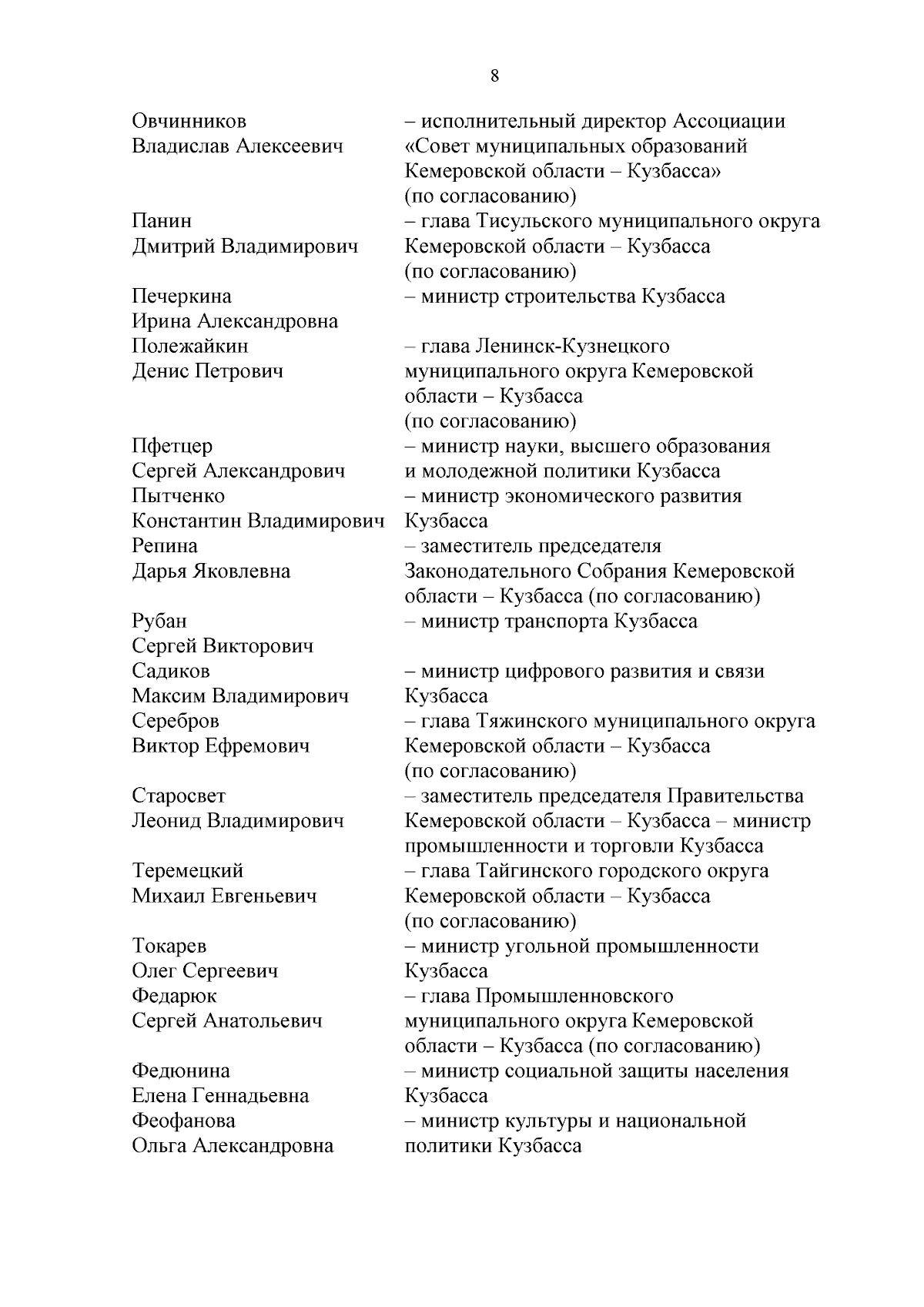 8

| | |
|---|---|
| Овчинников Владислав Алексеевич | – исполнительный директор Ассоциации «Совет муниципальных образований Кемеровской области – Кузбасса» (по согласованию) |
| Панин Дмитрий Владимирович | – глава Тисульского муниципального округа Кемеровской области – Кузбасса (по согласованию) |
| Печеркина Ирина Александровна | – министр строительства Кузбасса |
| Полежайкин Денис Петрович | – глава Ленинск-Кузнецкого муниципального округа Кемеровской области – Кузбасса (по согласованию) |
| Пфетцер Сергей Александрович | – министр науки, высшего образования и молодежной политики Кузбасса |
| Пытченко Константин Владимирович | – министр экономического развития Кузбасса |
| Репина Дарья Яковлевна | – заместитель председателя Законодательного Собрания Кемеровской области – Кузбасса (по согласованию) |
| Рубан Сергей Викторович | – министр транспорта Кузбасса |
| Садиков Максим Владимирович | – министр цифрового развития и связи Кузбасса |
| Серебров Виктор Ефремович | – глава Тяжинского муниципального округа Кемеровской области – Кузбасса (по согласованию) |
| Старосвет Леонид Владимирович | – заместитель председателя Правительства Кемеровской области – Кузбасса – министр промышленности и торговли Кузбасса |
| Теремецкий Михаил Евгеньевич | – глава Тайгинского городского округа Кемеровской области – Кузбасса (по согласованию) |
| Токарев Олег Сергеевич | – министр угольной промышленности Кузбасса |
| Федарюк Сергей Анатольевич | – глава Промышленновского муниципального округа Кемеровской области – Кузбасса (по согласованию) |
| Федюнина Елена Геннадьевна | – министр социальной защиты населения Кузбасса |
| Феофанова Ольга Александровна | – министр культуры и национальной политики Кузбасса |